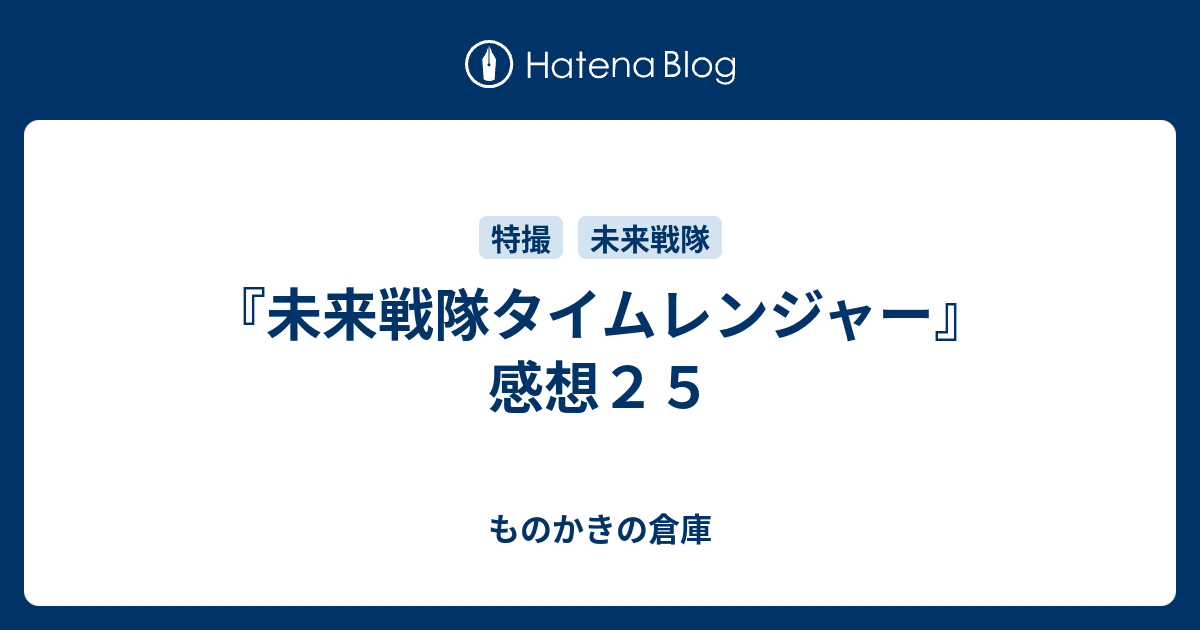 Hatena Blog

特撮 未来戦隊

『未来戦隊タイムレンジャー』感想２５

ものかきの倉庫